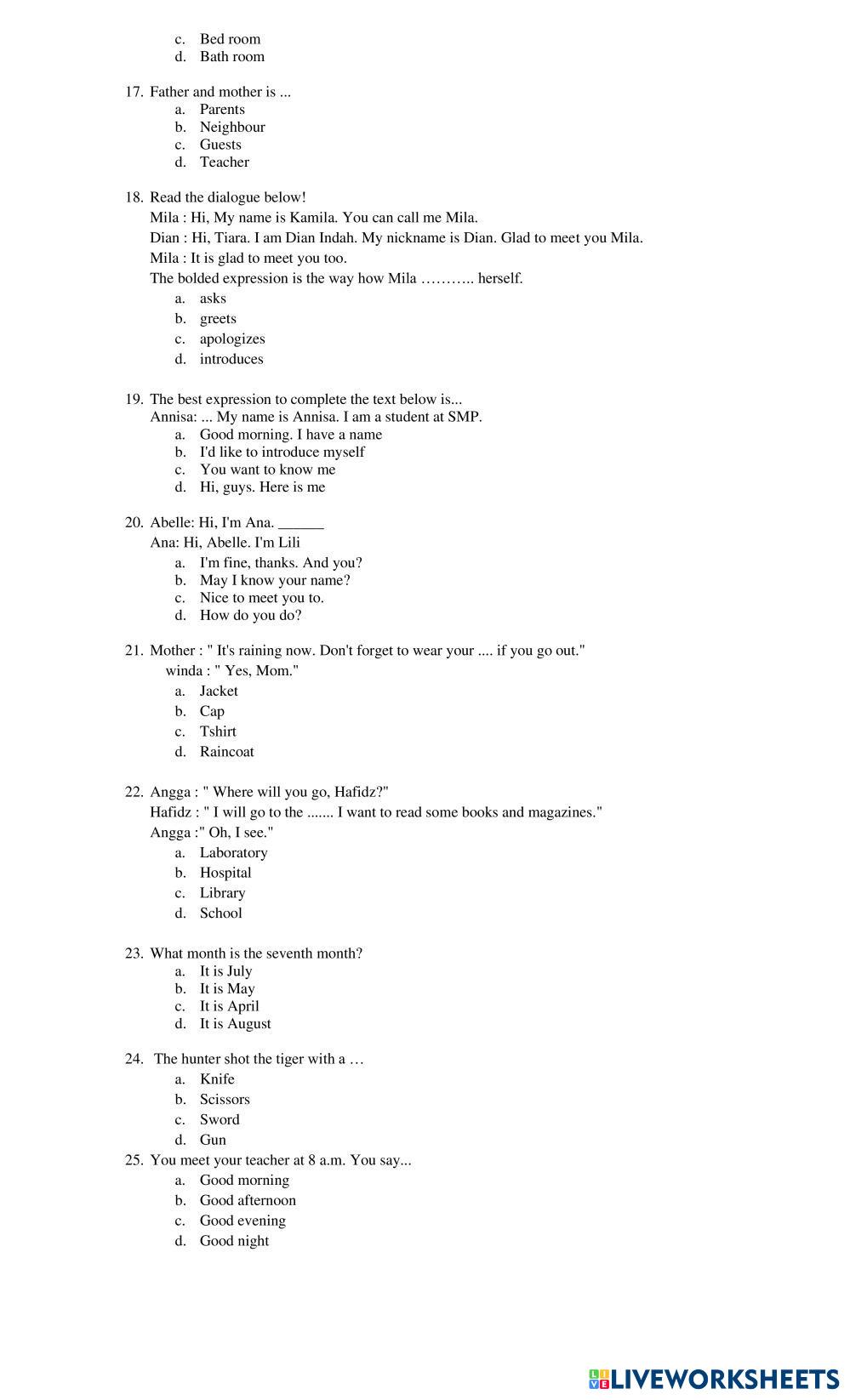 c. Bed room
d. Bath room

17. Father and mother is ...
a. Parents
b. Neighbour
c. Guests
d. Teacher

18. Read the dialogue below!
Mila : Hi, My name is Kamila. You can call me Mila.
Dian : Hi, Tiara. I am Dian Indah. My nickname is Dian. Glad to meet you Mila.
Mila : It is glad to meet you too.
The bolded expression is the way how Mila ……….. herself.
a. asks
b. greets
c. apologizes
d. introduces

19. The best expression to complete the text below is...
Annisa: ... My name is Annisa. I am a student at SMP.
a. Good morning. I have a name
b. I'd like to introduce myself
c. You want to know me
d. Hi, guys. Here is me

20. Abelle: Hi, I'm Ana. ______
Ana: Hi, Abelle. I'm Lili
a. I'm fine, thanks. And you?
b. May I know your name?
c. Nice to meet you to.
d. How do you do?

21. Mother : " It's raining now. Don't forget to wear your .... if you go out."
winda : " Yes, Mom."
a. Jacket
b. Cap
c. Tshirt
d. Raincoat

22. Angga : " Where will you go, Hafidz?"
Hafidz : " I will go to the ....... I want to read some books and magazines."
Angga :" Oh, I see."
a. Laboratory
b. Hospital
c. Library
d. School

23. What month is the seventh month?
a. It is July
b. It is May
c. It is April
d. It is August

24. The hunter shot the tiger with a …
a. Knife
b. Scissors
c. Sword
d. Gun

25. You meet your teacher at 8 a.m. You say...
a. Good morning
b. Good afternoon
c. Good evening
d. Good night

LIVEWORKSHEETS